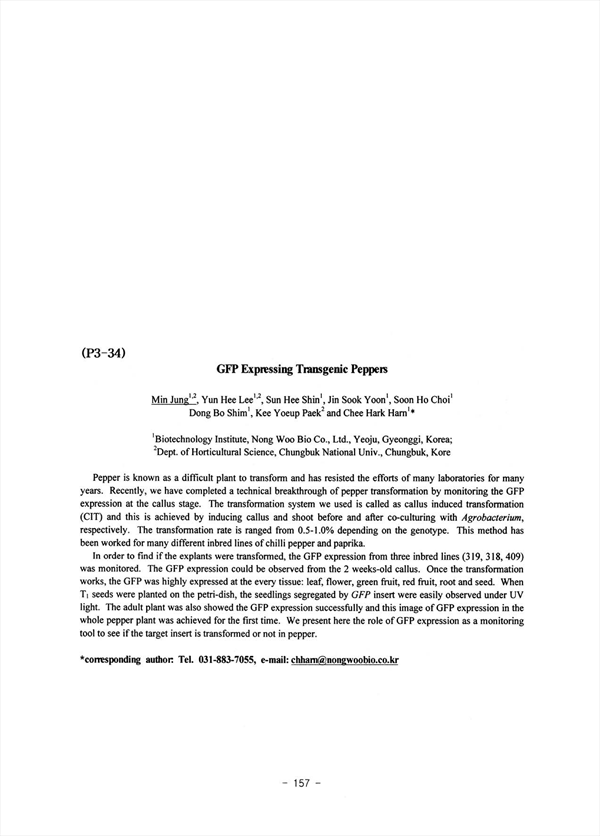 (P3-34)

GFP Expressing Transgenic Peppers

Min Jung$^{1,2}$, Yun Hee Lee$^{1,2}$, Sun Hee Shin$^{1}$, Jin Sook Yoon$^{1}$, Soon Ho Choi$^{1}$ Dong Bo Shim$^{1}$, Kee Yoeup Paek$^{2}$ and Chee Hark Harn$^{1}$*

$^{1}$Biotechnology Institute, Nong Woo Bio Co., Ltd., Yeoju, Gyeonggi, Korea; $^{2}$Dept. of Horticultural Science, Chungbuk National Univ., Chungbuk, Kore

Pepper is known as a difficult plant to transform and has resisted the efforts of many laboratories for many years. Recently, we have completed a technical breakthrough of pepper transformation by monitoring the GFP expression at the callus stage. The transformation system we used is called as callus induced transformation (CIT) and this is achieved by inducing callus and shoot before and after co-culturing with Agrobacterium, respectively. The transformation rate is ranged from 0.5-1.0% depending on the genotype. This method has been worked for many different inbred lines of chilli pepper and paprika.

In order to find if the explants were transformed, the GFP expression from three inbred lines (319, 318, 409) was monitored. The GFP expression could be observed from the 2 weeks-old callus. Once the transformation works, the GFP was highly expressed at the every tissue: leaf, flower, green fruit, red fruit, root and seed. When $T_1$ seeds were planted on the petri-dish, the seedlings segregated by GFP insert were easily observed under UV light. The adult plant was also showed the GFP expression successfully and this image of GFP expression in the whole pepper plant was achieved for the first time. We present here the role of GFP expression as a monitoring tool to see if the target insert is transformed or not in pepper.

*corresponding author: Tel. 031-883-7055, e-mail: chharn@nongwoobio.co.kr

- 157 -